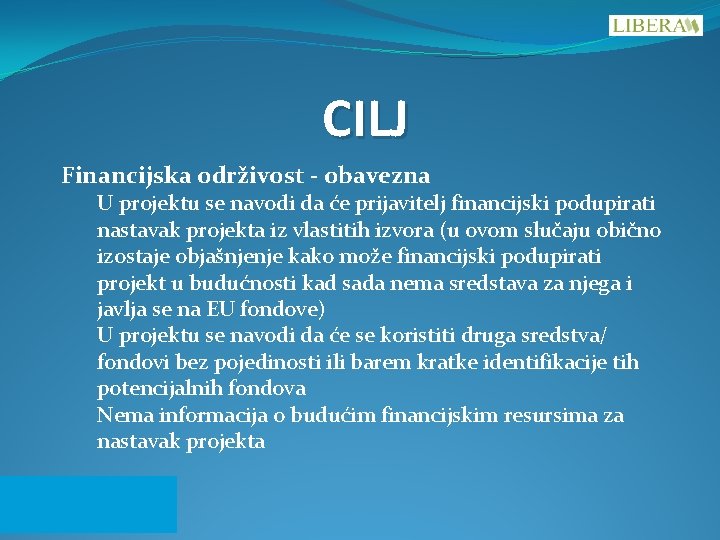 LIBERA

CILJ

Financijska održivost - obavezna

U projektu se navodi da će prijavitelj financijski podupirati nastavak projekta iz vlastitih izvora (u ovom slučaju obično izostaje objašnjenje kako može financijski podupirati projekt u budućnosti kad sada nema sredstava za njega i javlja se na EU fondove)

U projektu se navodi da će se koristiti druga sredstva/ fondovi bez pojedinosti ili barem kratke identifikacije tih potencijalnih fondova

Nema informacija o budućim financijskim resursima za nastavak projekta